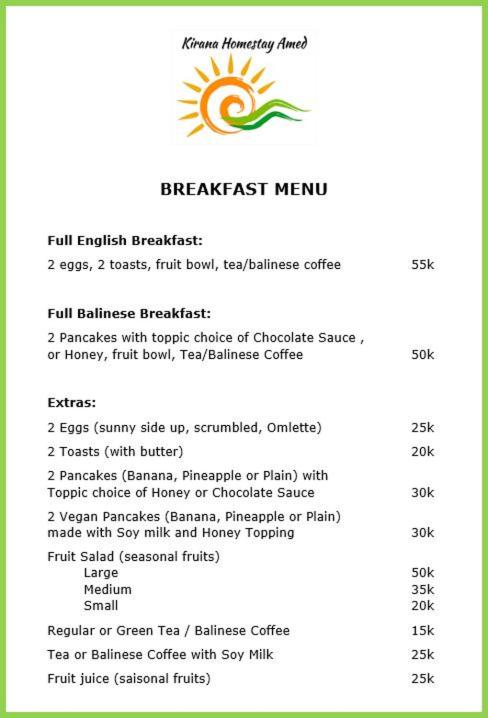 Kirana Homestay Amed

BREAKFAST MENU

Full English Breakfast:

2 eggs, 2 toasts, fruit bowl, tea/balinese coffee 55k

Full Balinese Breakfast:

2 Pancakes with toppic choice of Chocolate Sauce , or Honey, fruit bowl, Tea/Balinese Coffee 50k

Extras:

2 Eggs (sunny side up, scrumbled, Omlette) 25k

2 Toasts (with butter) 20k

2 Pancakes (Banana, Pineapple or Plain) with Toppic choice of Honey or Chocolate Sauce 30k

2 Vegan Pancakes (Banana, Pineapple or Plain) made with Soy milk and Honey Topping 30k

Fruit Salad (seasonal fruits)
Large 50k
Medium 35k
Small 20k

Regular or Green Tea / Balinese Coffee 15k

Tea or Balinese Coffee with Soy Milk 25k

Fruit juice (saisonal fruits) 25k